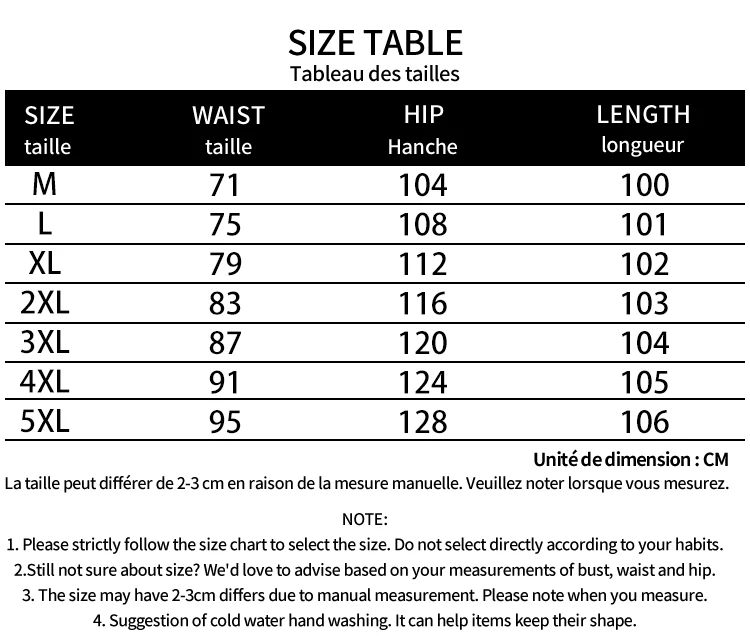 SIZE TABLE
Tableau des tailles

| SIZE taille | WAIST taille | HIP Hanche | LENGTH longueur |
|---|---|---|---|
| M | 71 | 104 | 100 |
| L | 75 | 108 | 101 |
| XL | 79 | 112 | 102 |
| 2XL | 83 | 116 | 103 |
| 3XL | 87 | 120 | 104 |
| 4XL | 91 | 124 | 105 |
| 5XL | 95 | 128 | 106 |

Unité de dimension : CM
La taille peut différer de 2-3 cm en raison de la mesure manuelle. Veuillez noter lorsque vous mesurez.

NOTE:
1. Please strictly follow the size chart to select the size. Do not select directly according to your habits.
2.Still not sure about size? We'd love to advise based on your measurements of bust, waist and hip.
3. The size may have 2-3cm differs due to manual measurement. Please note when you measure.
4. Suggestion of cold water hand washing. It can help items keep their shape.